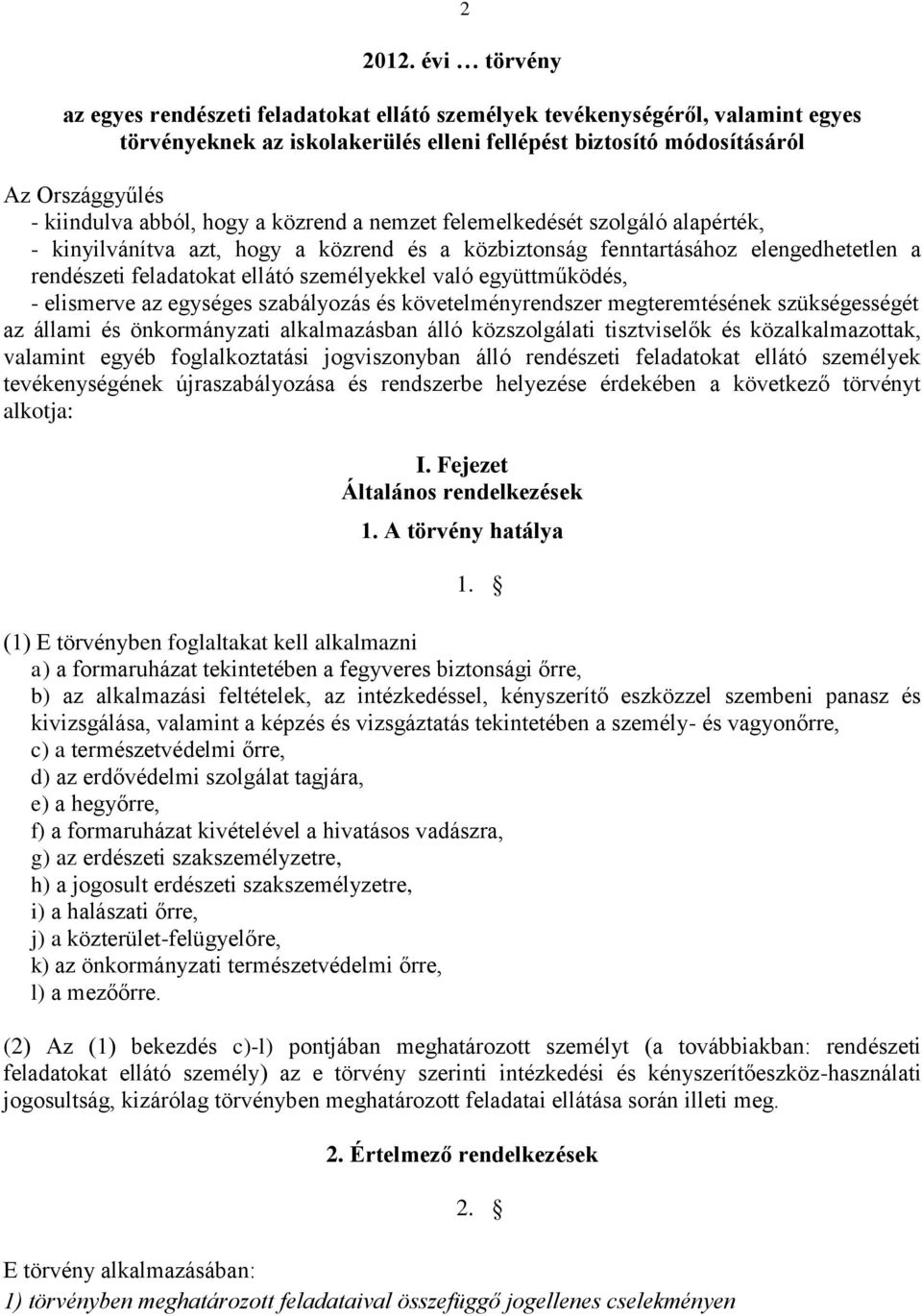 2

2012. évi … törvény

az egyes rendészeti feladatokat ellátó személyek tevékenységéről, valamint egyes törvényeknek az iskolakerülés elleni fellépést biztosító módosításáról

Az Országgyűlés
- kiindulva abból, hogy a közrend a nemzet felemelkedését szolgáló alapérték,
- kinyilvánítva azt, hogy a közrend és a közbiztonság fenntartásához elengedhetetlen a rendészeti feladatokat ellátó személyekkel való együttműködés,
- elismerve az egységes szabályozás és követelményrendszer megteremtésének szükségességét az állami és önkormányzati alkalmazásban álló közszolgálati tisztviselők és közalkalmazottak, valamint egyéb foglalkoztatási jogviszonyban álló rendészeti feladatokat ellátó személyek tevékenységének újraszabályozása és rendszerbe helyezése érdekében a következő törvényt alkotja:

I. Fejezet
Általános rendelkezések
1. A törvény hatálya

1. §

(1) E törvényben foglaltakat kell alkalmazni
a) a formaruházat tekintetében a fegyveres biztonsági őrre,
b) az alkalmazási feltételek, az intézkedéssel, kényszerítő eszközzel szembeni panasz és kivizsgálása, valamint a képzés és vizsgáztatás tekintetében a személy- és vagyonőrre,
c) a természetvédelmi őrre,
d) az erdővédelmi szolgálat tagjára,
e) a hegyőrre,
f) a formaruházat kivételével a hivatásos vadászra,
g) az erdészeti szakszemélyzetre,
h) a jogosult erdészeti szakszemélyzetre,
i) a halászati őrre,
j) a közterület-felügyelőre,
k) az önkormányzati természetvédelmi őrre,
l) a mezőőrre.

(2) Az (1) bekezdés c)-l) pontjában meghatározott személyt (a továbbiakban: rendészeti feladatokat ellátó személy) az e törvény szerinti intézkedési és kényszerítőeszköz-használati jogosultság, kizárólag törvényben meghatározott feladatai ellátása során illeti meg.

2. Értelmező rendelkezések

2. §

E törvény alkalmazásában:
1) törvényben meghatározott feladataival összefüggő jogellenes cselekményen